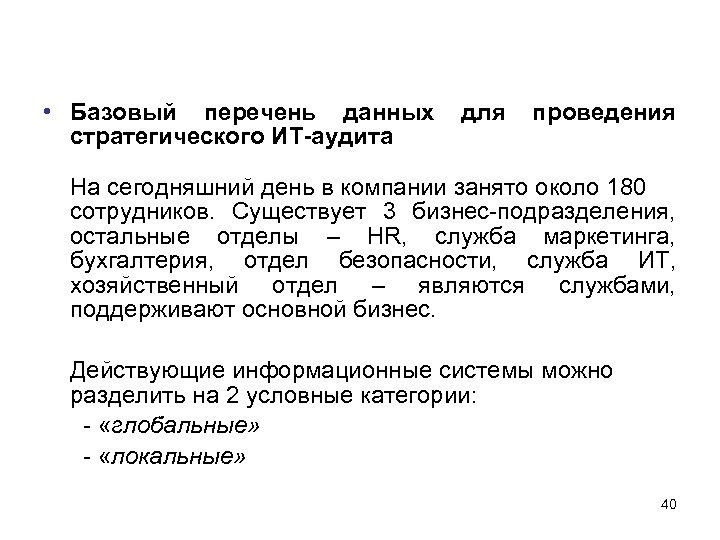 • Базовый перечень данных для проведения стратегического ИТ-аудита

На сегодняшний день в компании занято около 180 сотрудников. Существует 3 бизнес-подразделения, остальные отделы – HR, служба маркетинга, бухгалтерия, отдел безопасности, служба ИТ, хозяйственный отдел – являются службами, поддерживают основной бизнес.

Действующие информационные системы можно разделить на 2 условные категории:
- «глобальные»
- «локальные»

40